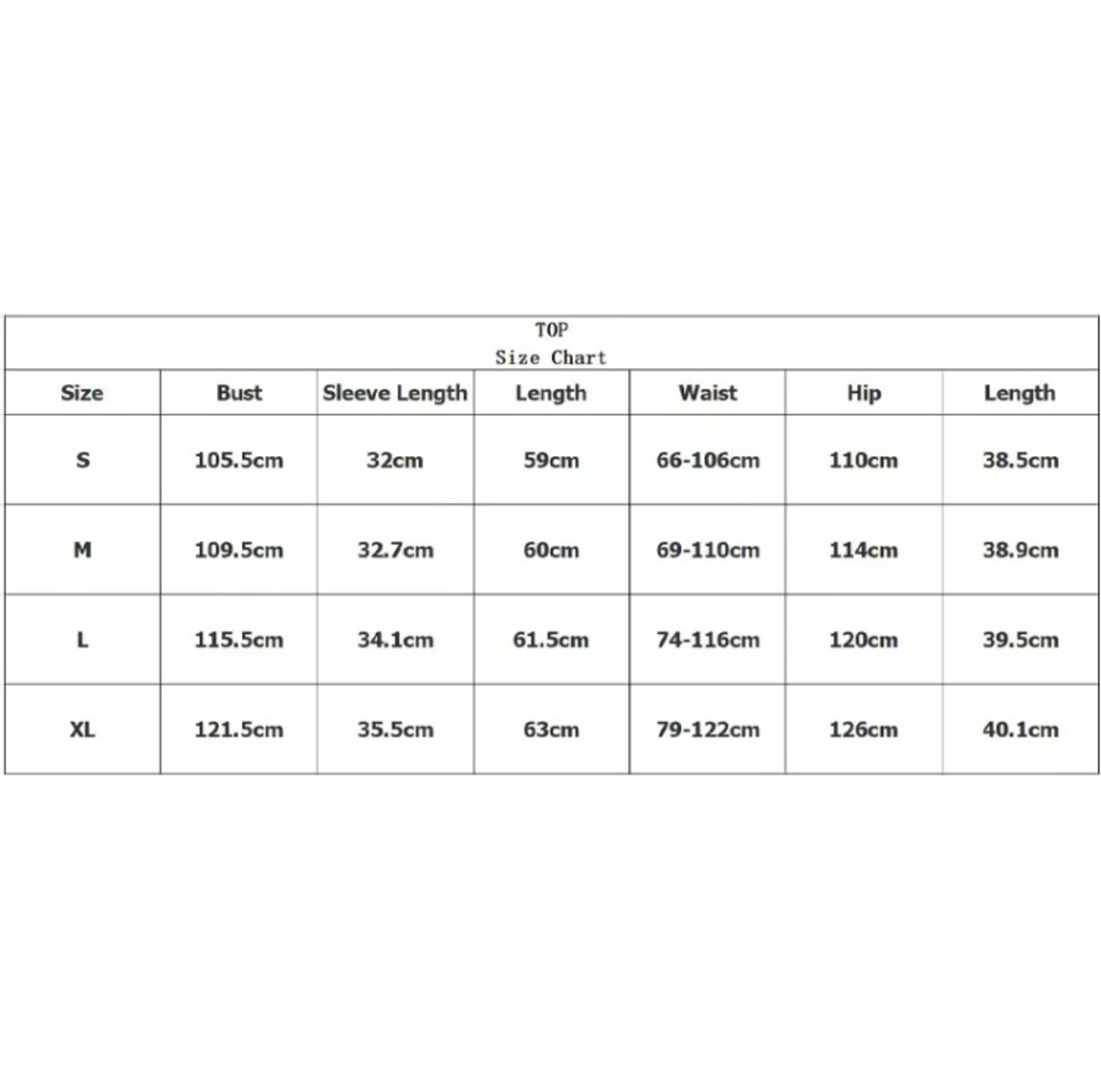 TOP
Size Chart

| Size | Bust | Sleeve Length | Length | Waist | Hip | Length |
|---|---|---|---|---|---|---|
| S | 105.5cm | 32cm | 59cm | 66-106cm | 110cm | 38.5cm |
| M | 109.5cm | 32.7cm | 60cm | 69-110cm | 114cm | 38.9cm |
| L | 115.5cm | 34.1cm | 61.5cm | 74-116cm | 120cm | 39.5cm |
| XL | 121.5cm | 35.5cm | 63cm | 79-122cm | 126cm | 40.1cm |